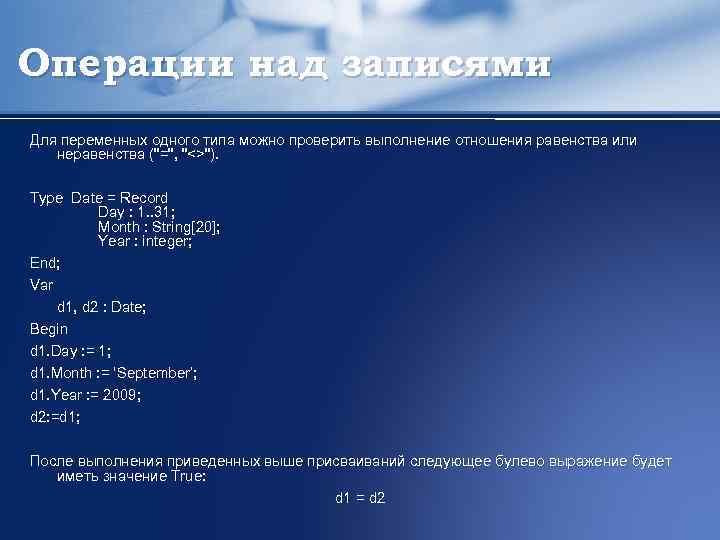 Операции над записями

Для переменных одного типа можно проверить выполнение отношения равенства или неравенства ("=", "<>").

Type Date = Record
Day : 1..31;
Month : String[20];
Year : integer;
End;
Var
d1, d2 : Date;
Begin
d1.Day := 1;
d1.Month := 'September';
d1.Year := 2009;
d2:=d1;

После выполнения приведенных выше присваиваний следующее булево выражение будет иметь значение True:

d1 = d2